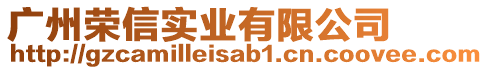 广州荣信实业有限公司
http://gzcamilleisab1.cn.coovee.com